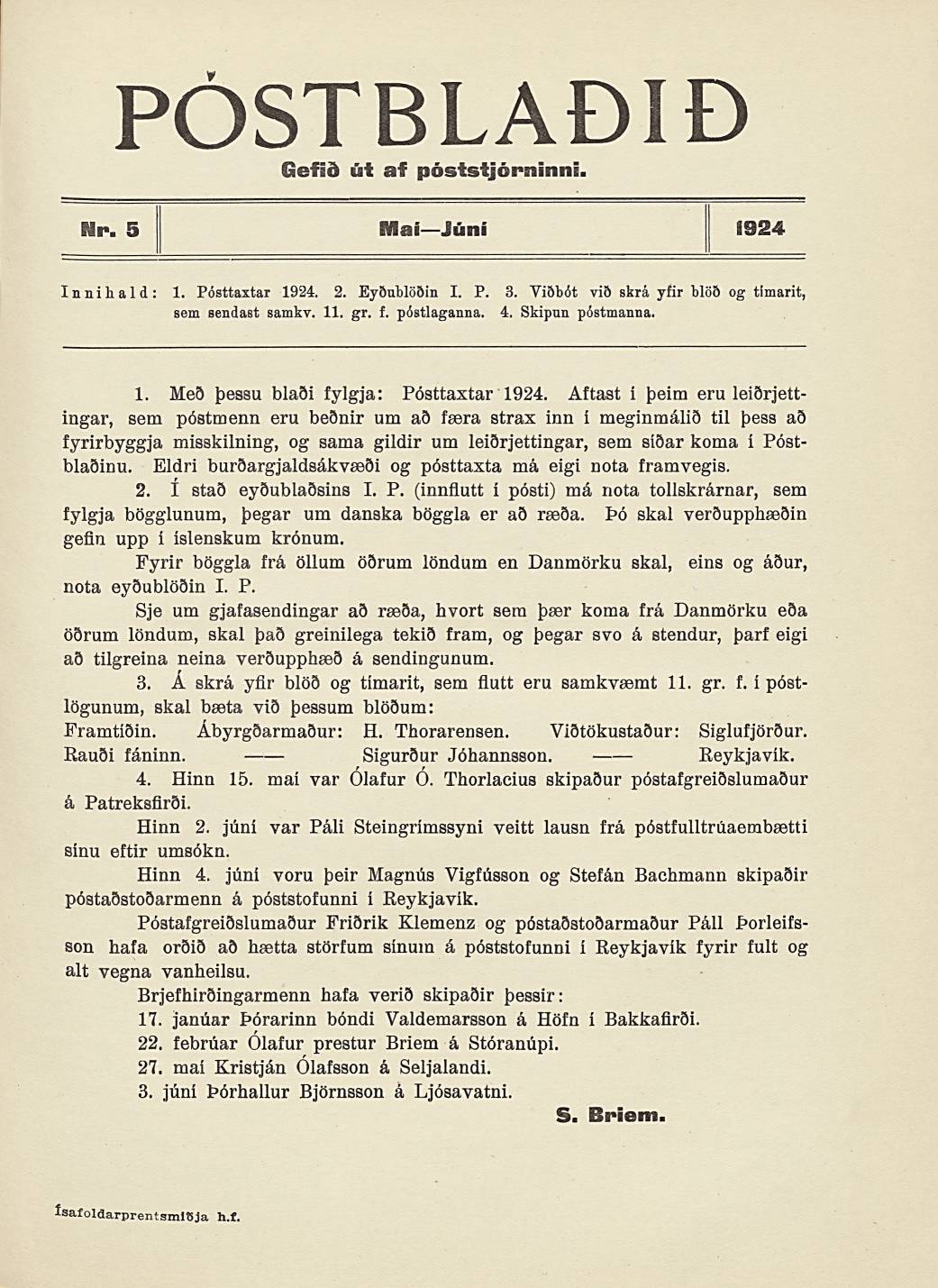 PÓSTBLAÐIÐ

Gefið út af póststjórninni.

Nr. 5 Maí—Júní 1924

Innihald: 1. Pósttaxtar 1924. 2. Eyðublöðin I. P. 3. Viðbót við skrá yfir blöð og tímarit, sem sendast samkv. 11. gr. f. póstlaganna. 4. Skipun póstmanna.

1. Með þessu blaði fylgja: Pósttaxtar 1924. Aftast í þeim eru leiðrjettingar, sem póstmenn eru beðnir um að færa strax inn í meginmálið til þess að fyrirbyggja misskilning, og sama gildir um leiðrjettingar, sem síðar koma í Póstblaðinu. Eldri burðargjaldsákvæði og pósttaxta má eigi nota framvegis.

2. Í stað eyðublaðsins I. P. (innflutt í pósti) má nota tollskrárnar, sem fylgja bögglunum, þegar um danska böggla er að ræða. Þó skal verðupphæðin gefin upp í íslenskum krónum.

Fyrir böggla frá öllum öðrum löndum en Danmörku skal, eins og áður, nota eyðublöðin I. P.

Sje um gjafasendingar að ræða, hvort sem þær koma frá Danmörku eða öðrum löndum, skal það greinilega tekið fram, og þegar svo á stendur, þarf eigi að tilgreina neina verðupphæð á sendingunum.

3. Á skrá yfir blöð og tímarit, sem flutt eru samkvæmt 11. gr. f. í póstlögunum, skal bæta við þessum blöðum:

Framtíðin. Ábyrgðarmaður: H. Thorarensen. Viðtökustaður: Siglufjörður.
Rauði fáninn. —— Sigurður Jóhannsson. —— Reykjavík.

4. Hinn 15. maí var Ólafur Ó. Thorlacius skipaður póstafgreiðslumaður á Patreksfirði.

Hinn 2. júní var Páli Steingrímssyni veitt lausn frá póstfulltrúaembætti sínu eftir umsókn.

Hinn 4. júní voru þeir Magnús Vigfússon og Stefán Bachmann skipaðir póstaðstoðarmenn á póststofunni í Reykjavík.

Póstafgreiðslumaður Friðrik Klemenz og póstaðstoðarmaður Páll Þorleifsson hafa orðið að hætta störfum sínum á póststofunni í Reykjavík fyrir fult og alt vegna vanheilsu.

Brjefhirðingarmenn hafa verið skipaðir þessir:
17. janúar Þórarinn bóndi Valdemarsson á Höfn í Bakkafirði.
22. febrúar Ólafur prestur Briem á Stóranúpi.
27. maí Kristján Ólafsson á Seljalandi.
3. júní Þórhallur Björnsson á Ljósavatni.

S. Briem.

Ísafoldarprentsmiðja h.f.